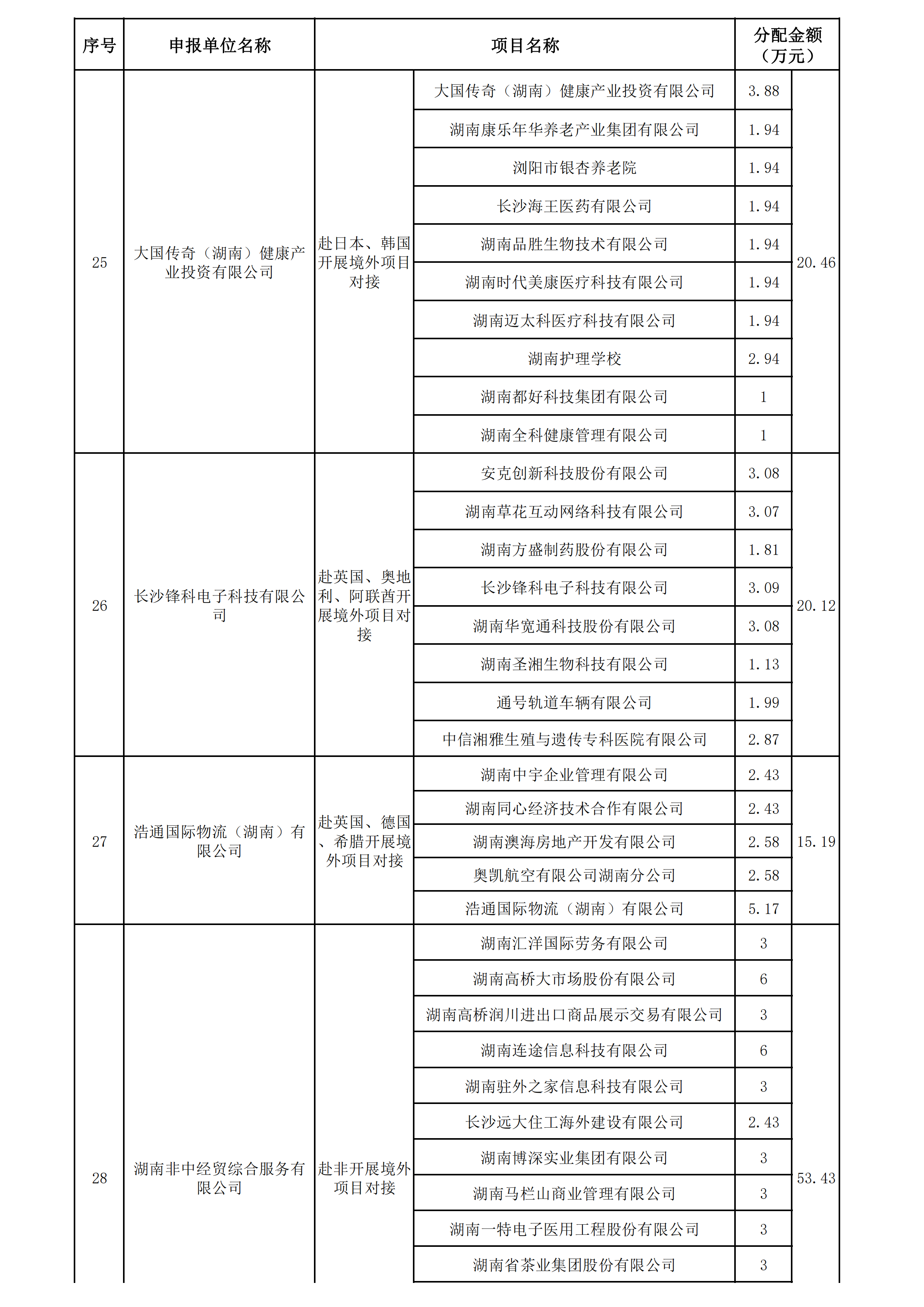 | 序号 | 申报单位名称 | 项目名称 | | 分配金额（万元） | |
|---|---|---|---|---|---|
| 25 | 大国传奇（湖南）健康产业投资有限公司 | 赴日本、韩国开展境外项目对接 | 大国传奇（湖南）健康产业投资有限公司 | 3.88 | 20.46 |
| | | | 湖南康乐年华养老产业集团有限公司 | 1.94 | |
| | | | 浏阳市银杏养老院 | 1.94 | |
| | | | 长沙海王医药有限公司 | 1.94 | |
| | | | 湖南品胜生物技术有限公司 | 1.94 | |
| | | | 湖南时代美康医疗科技有限公司 | 1.94 | |
| | | | 湖南迈太科医疗科技有限公司 | 1.94 | |
| | | | 湖南护理学校 | 2.94 | |
| | | | 湖南都好科技集团有限公司 | 1 | |
| | | | 湖南全科健康管理有限公司 | 1 | |
| 26 | 长沙锋科电子科技有限公司 | 赴英国、奥地利、阿联酋开展境外项目对接 | 安克创新科技股份有限公司 | 3.08 | 20.12 |
| | | | 湖南草花互动网络科技有限公司 | 3.07 | |
| | | | 湖南方盛制药股份有限公司 | 1.81 | |
| | | | 长沙锋科电子科技有限公司 | 3.09 | |
| | | | 湖南华宽通科技股份有限公司 | 3.08 | |
| | | | 湖南圣湘生物科技有限公司 | 1.13 | |
| | | | 通号轨道车辆有限公司 | 1.99 | |
| | | | 中信湘雅生殖与遗传专科医院有限公司 | 2.87 | |
| 27 | 浩通国际物流（湖南）有限公司 | 赴英国、德国、希腊开展境外项目对接 | 湖南中宇企业管理有限公司 | 2.43 | 15.19 |
| | | | 湖南同心经济技术合作有限公司 | 2.43 | |
| | | | 湖南澳海房地产开发有限公司 | 2.58 | |
| | | | 奥凯航空有限公司湖南分公司 | 2.58 | |
| | | | 浩通国际物流（湖南）有限公司 | 5.17 | |
| 28 | 湖南非中经贸综合服务有限公司 | 赴非开展境外项目对接 | 湖南汇洋国际劳务有限公司 | 3 | 53.43 |
| | | | 湖南高桥大市场股份有限公司 | 6 | |
| | | | 湖南高桥润川进出口商品展示交易有限公司 | 3 | |
| | | | 湖南连途信息科技有限公司 | 6 | |
| | | | 湖南驻外之家信息科技有限公司 | 3 | |
| | | | 长沙远大住工海外建设有限公司 | 2.43 | |
| | | | 湖南博深实业集团有限公司 | 3 | |
| | | | 湖南马栏山商业管理有限公司 | 3 | |
| | | | 湖南一特电子医用工程股份有限公司 | 3 | |
| | | | 湖南省茶业集团股份有限公司 | 3 | |